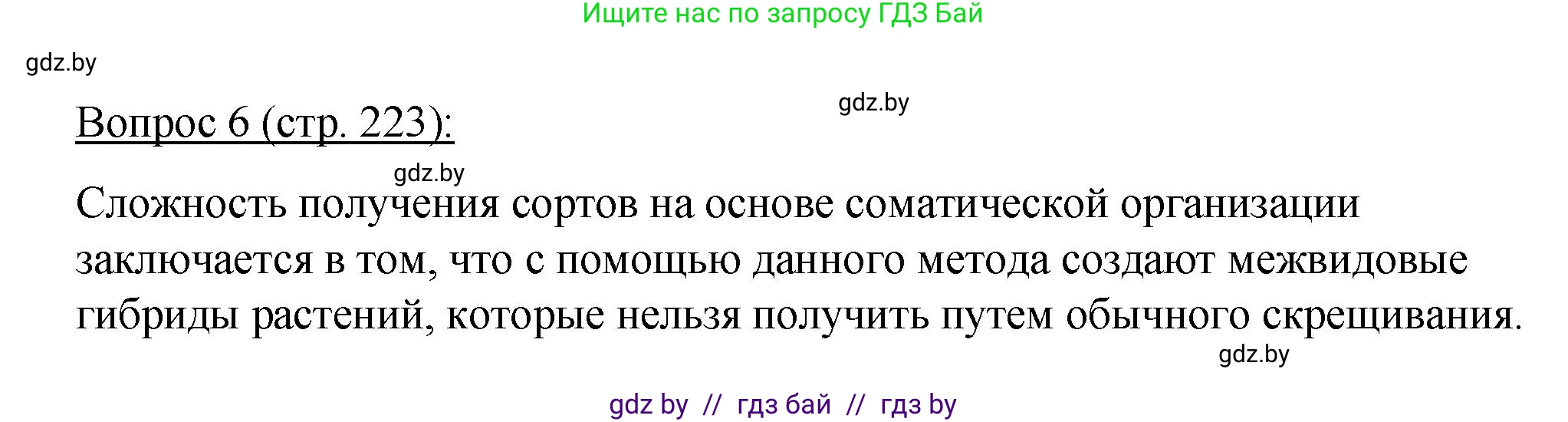 Ищите нас по запросу ГДЗ Бай

gdz.by

gdz.by

Вопрос 6 (стр. 223):

gdz.by

Сложность получения сортов на основе соматической организации заключается в том, что с помощью данного метода создают межвидовые гибриды растений, которые нельзя получить путем обычного скрещивания.

gdz.by

gdz by // гдз бай // гдз by